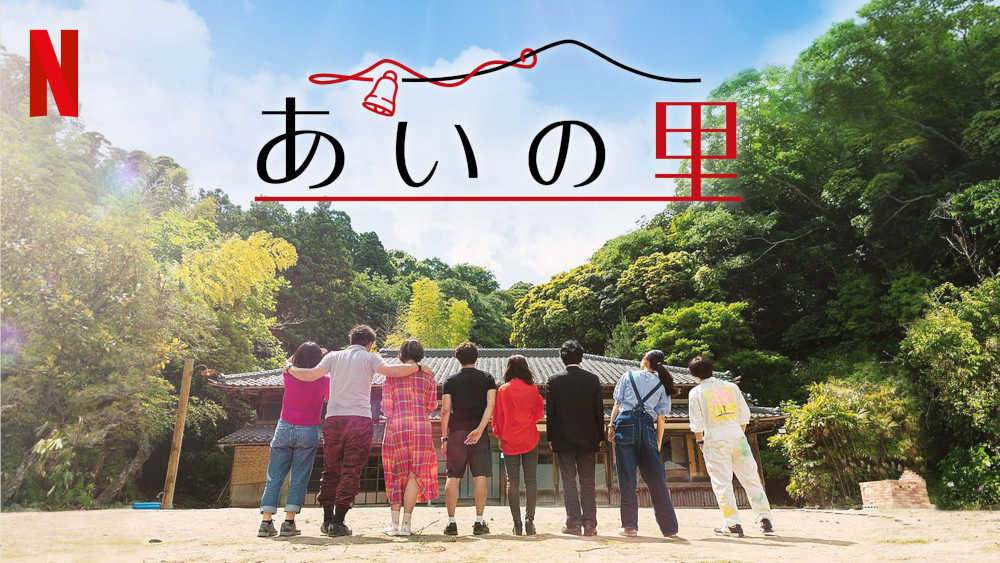 N

あいの里